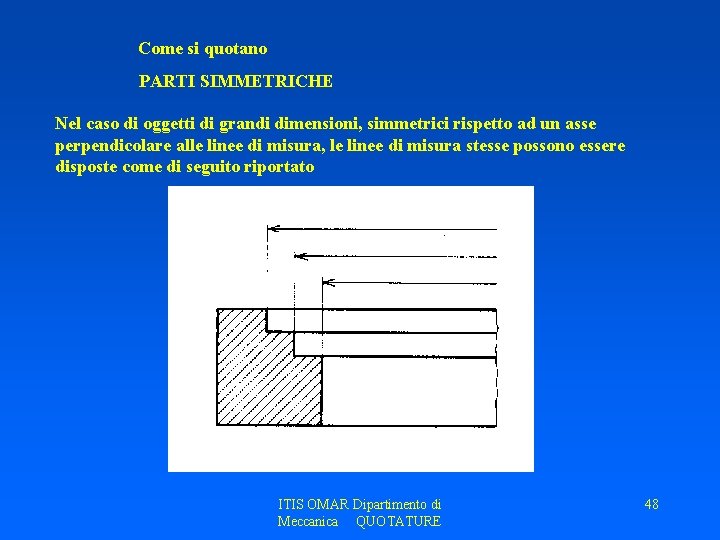 Come si quotano

PARTI SIMMETRICHE

Nel caso di oggetti di grandi dimensioni, simmetrici rispetto ad un asse perpendicolare alle linee di misura, le linee di misura stesse possono essere disposte come di seguito riportato

ITIS OMAR Dipartimento di Meccanica QUOTATURE

48